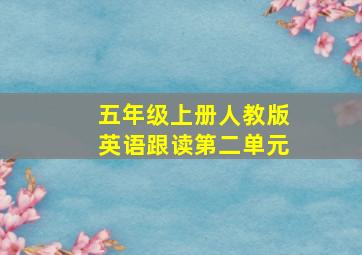 五年级上册人教版
英语跟读第二单元